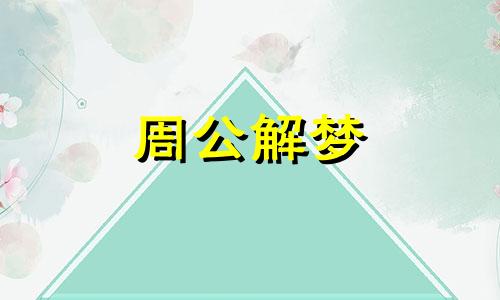 周公解梦